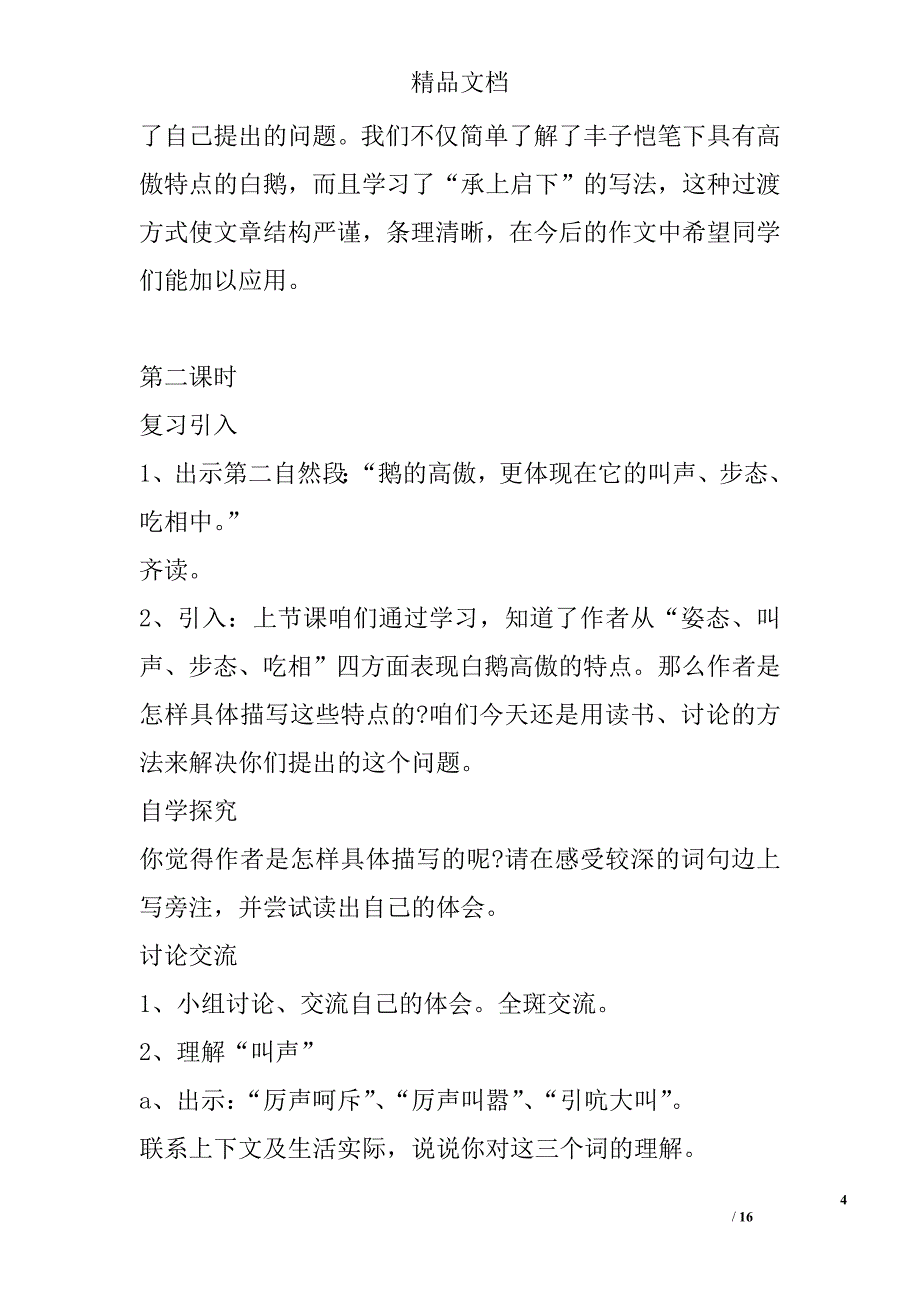 精品文档

了自己提出的问题。我们不仅简单了解了丰子恺笔下具有高傲特点的白鹅，而且学习了“承上启下”的写法，这种过渡方式使文章结构严谨，条理清晰，在今后的作文中希望同学们能加以应用。

第二课时

复习引入

1、出示第二自然段:“鹅的高傲，更体现在它的叫声、步态、吃相中。”

齐读。

2、引入：上节课咱们通过学习，知道了作者从“姿态、叫声、步态、吃相”四方面表现白鹅高傲的特点。那么作者是怎样具体描写这些特点的?咱们今天还是用读书、讨论的方法来解决你们提出的这个问题。

自学探究

你觉得作者是怎样具体描写的呢?请在感受较深的词句边上写旁注，并尝试读出自己的体会。

讨论交流

1、小组讨论、交流自己的体会。全斑交流。

2、理解“叫声”

a、出示：“厉声呵斥”、“厉声叫嚣”、“引吭大叫”。

联系上下文及生活实际，说说你对这三个词的理解。

4

/ 16